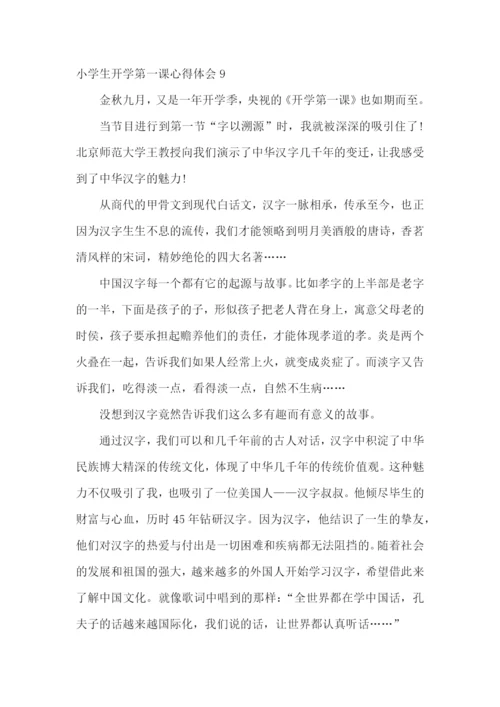 小学生开学第一课心得体会 9

金秋九月，又是一年开学季，央视的《开学第一课》也如期而至。

当节目进行到第一节“字以溯源”时，我就被深深的吸引住了！北京师范大学王教授向我们演示了中华汉字几千年的变迁，让我感受到了中华汉字的魅力！

从商代的甲骨文到现代白话文，汉字一脉相承，传承至今，也正因为汉字生生不息的流传，我们才能领略到明月美酒般的唐诗，香茗清风样的宋词，精妙绝伦的四大名著……

中国汉字每一个都有它的起源与故事。比如孝字的上半部是老字的一半，下面是孩子的子，形似孩子把老人背在身上，寓意父母老的时候，孩子要承担起赡养他们的责任，才能体现孝道的孝。炎是两个火叠在一起，告诉我们如果人经常上火，就变成炎症了。而淡字又告诉我们，吃得淡一点，看得淡一点，自然不生病……

没想到汉字竟然告诉我们这么多有趣而有意义的故事。

通过汉字，我们可以和几千年前的古人对话，汉字中积淀了中华民族博大精深的传统文化，体现了中华几千年的传统价值观。这种魅力不仅吸引了我，也吸引了一位美国人——汉字叔叔。他倾尽毕生的财富与心血，历时 45 年钻研汉字。因为汉字，他结识了一生的挚友，他们对汉字的热爱与付出是一切困难和疾病都无法阻挡的。随着社会的发展和祖国的强大，越来越多的外国人开始学习汉字，希望借此来了解中国文化。就像歌词中唱到的那样：“全世界都在学中国话，孔夫子的话越来越国际化，我们说的话，让世界都认真听话……”